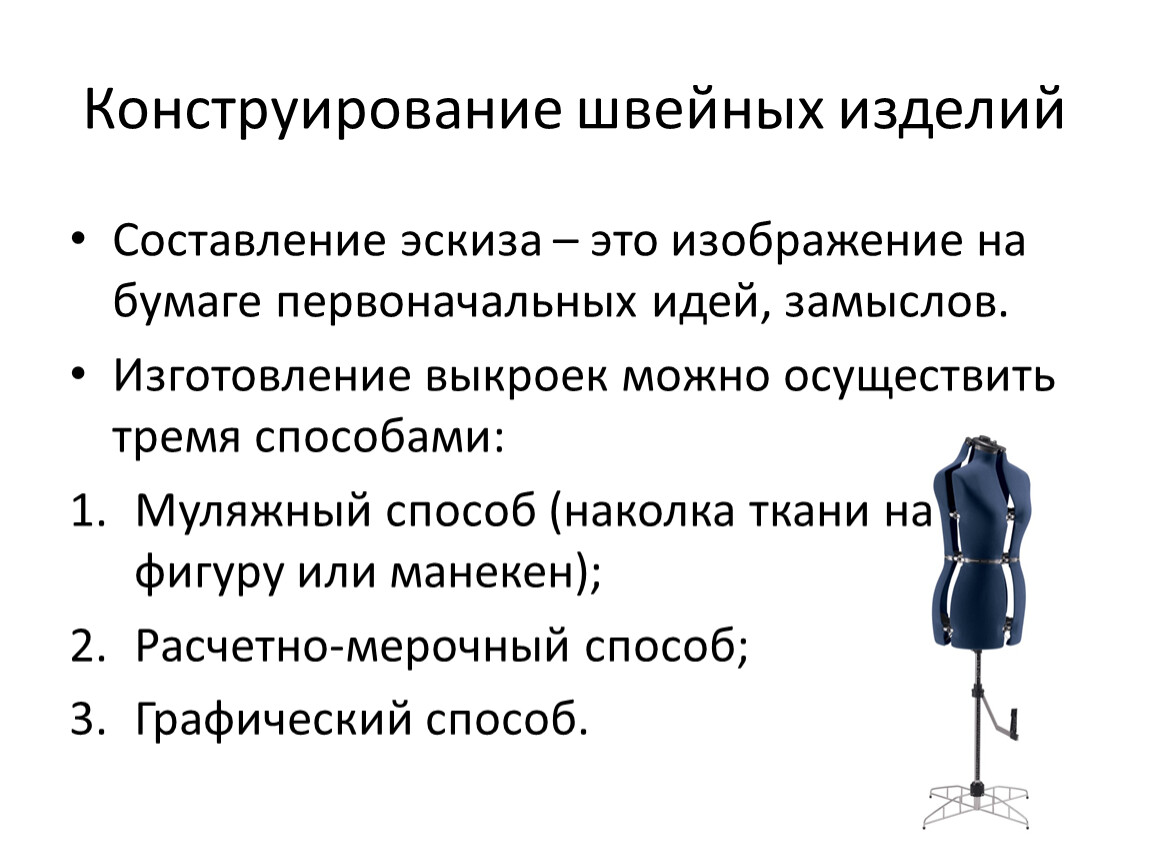 Конструирование швейных изделий

• Составление эскиза – это изображение на бумаге первоначальных идей, замыслов.

• Изготовление выкроек можно осуществить тремя способами:

1. Муляжный способ (наколка ткани на фигуру или манекен);

2. Расчетно-мерочный способ;

3. Графический способ.